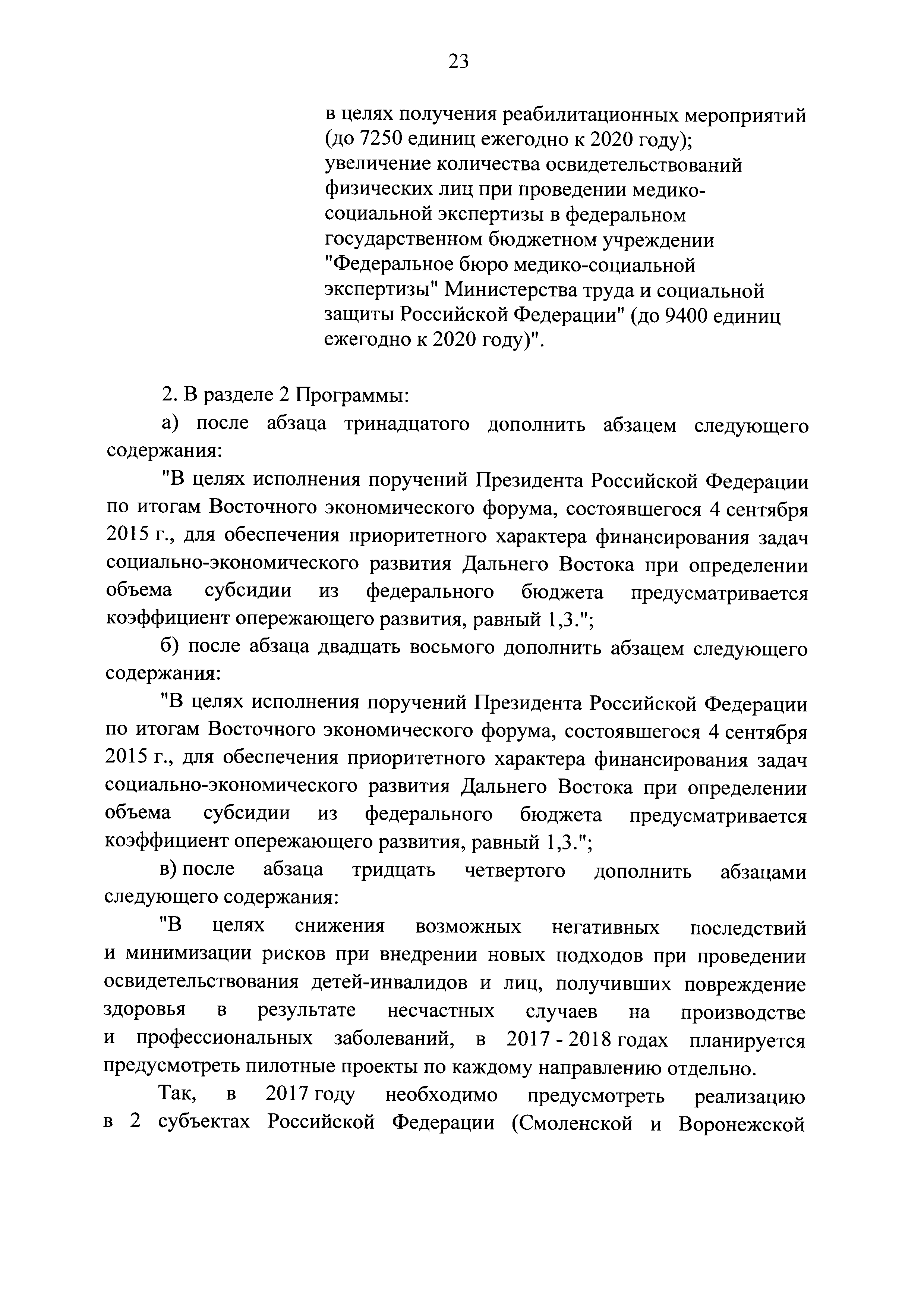 23

в целях получения реабилитационных мероприятий (до 7250 единиц ежегодно к 2020 году);
увеличение количества освидетельствований физических лиц при проведении медико-социальной экспертизы в федеральном государственном бюджетном учреждении "Федеральное бюро медико-социальной экспертизы" Министерства труда и социальной защиты Российской Федерации" (до 9400 единиц ежегодно к 2020 году)".

2. В разделе 2 Программы:

а) после абзаца тринадцатого дополнить абзацем следующего содержания:

"В целях исполнения поручений Президента Российской Федерации по итогам Восточного экономического форума, состоявшегося 4 сентября 2015 г., для обеспечения приоритетного характера финансирования задач социально-экономического развития Дальнего Востока при определении объема субсидии из федерального бюджета предусматривается коэффициент опережающего развития, равный 1,3.";

б) после абзаца двадцать восьмого дополнить абзацем следующего содержания:

"В целях исполнения поручений Президента Российской Федерации по итогам Восточного экономического форума, состоявшегося 4 сентября 2015 г., для обеспечения приоритетного характера финансирования задач социально-экономического развития Дальнего Востока при определении объема субсидии из федерального бюджета предусматривается коэффициент опережающего развития, равный 1,3.";

в) после абзаца тридцать четвертого дополнить абзацами следующего содержания:

"В целях снижения возможных негативных последствий и минимизации рисков при внедрении новых подходов при проведении освидетельствования детей-инвалидов и лиц, получивших повреждение здоровья в результате несчастных случаев на производстве и профессиональных заболеваний, в 2017 - 2018 годах планируется предусмотреть пилотные проекты по каждому направлению отдельно.

Так, в 2017 году необходимо предусмотреть реализацию в 2 субъектах Российской Федерации (Смоленской и Воронежской